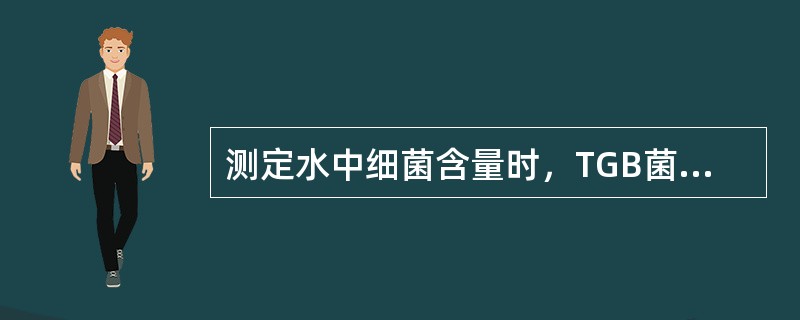 测定水中细菌含量时，TGB菌...